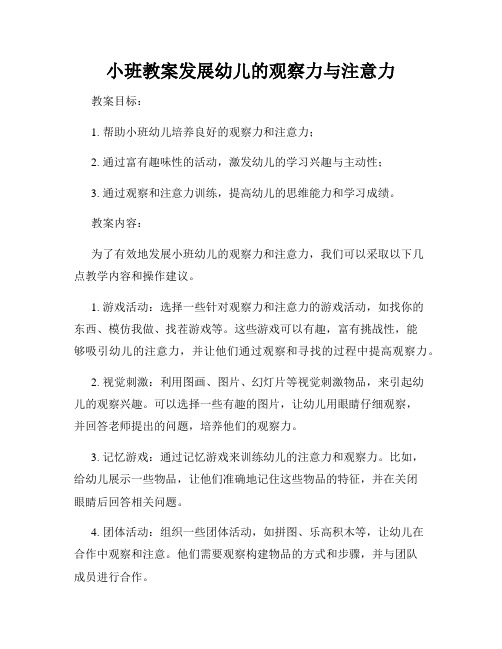 小班教案发展幼儿的观察力与注意力

教案目标：

1. 帮助小班幼儿培养良好的观察力和注意力；

2. 通过富有趣味性的活动，激发幼儿的学习兴趣与主动性；

3. 通过观察和注意力训练，提高幼儿的思维能力和学习成绩。

教案内容：

为了有效地发展小班幼儿的观察力和注意力，我们可以采取以下几点教学内容和操作建议。

1. 游戏活动：选择一些针对观察力和注意力的游戏活动，如找你的东西、模仿我做、找茬游戏等。这些游戏可以有趣，富有挑战性，能够吸引幼儿的注意力，并让他们通过观察和寻找的过程中提高观察力。

2. 视觉刺激：利用图画、图片、幻灯片等视觉刺激物品，来引起幼儿的观察兴趣。可以选择一些有趣的图片，让幼儿用眼睛仔细观察，并回答老师提出的问题，培养他们的观察力。

3. 记忆游戏：通过记忆游戏来训练幼儿的注意力和观察力。比如，给幼儿展示一些物品，让他们准确地记住这些物品的特征，并在关闭眼睛后回答相关问题。

4. 团体活动：组织一些团体活动，如拼图、乐高积木等，让幼儿在合作中观察和注意。他们需要观察构建物品的方式和步骤，并与团队成员进行合作。